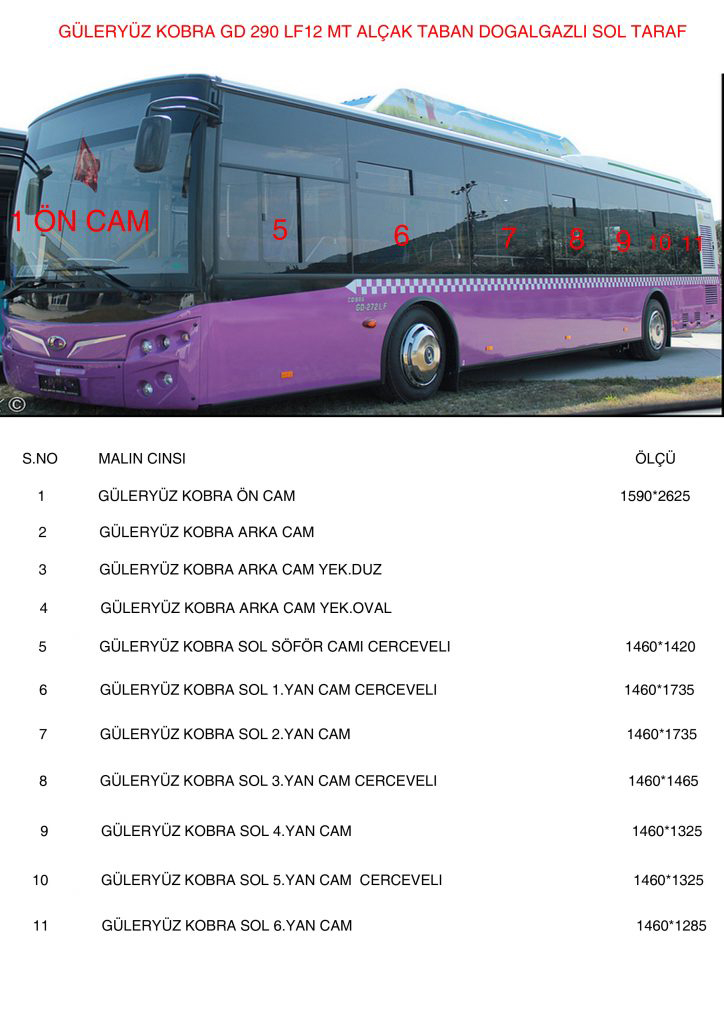 GÜLERYÜZ KOBRA GD 290 LF12 MT ALÇAK TABAN DOGALGAZLI SOL TARAF

1 ÖN CAM
5
6
7
8
9
10
11

| S.NO | MALIN CINSI | ÖLÇÜ |
|---|---|---|
| 1 | GÜLERYÜZ KOBRA ÖN CAM | 1590*2625 |
| 2 | GÜLERYÜZ KOBRA ARKA CAM | |
| 3 | GÜLERYÜZ KOBRA ARKA CAM YEK.DUZ | |
| 4 | GÜLERYÜZ KOBRA ARKA CAM YEK.OVAL | |
| 5 | GÜLERYÜZ KOBRA SOL SÖFÖR CAMI CERCEVELI | 1460*1420 |
| 6 | GÜLERYÜZ KOBRA SOL 1.YAN CAM CERCEVELI | 1460*1735 |
| 7 | GÜLERYÜZ KOBRA SOL 2.YAN CAM | 1460*1735 |
| 8 | GÜLERYÜZ KOBRA SOL 3.YAN CAM CERCEVELI | 1460*1465 |
| 9 | GÜLERYÜZ KOBRA SOL 4.YAN CAM | 1460*1325 |
| 10 | GÜLERYÜZ KOBRA SOL 5.YAN CAM CERCEVELI | 1460*1325 |
| 11 | GÜLERYÜZ KOBRA SOL 6.YAN CAM | 1460*1285 |